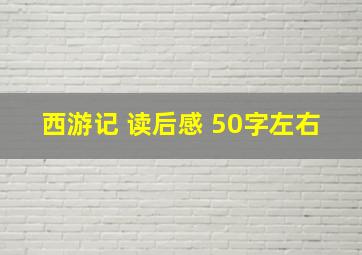 西游记 读后感 50字左右